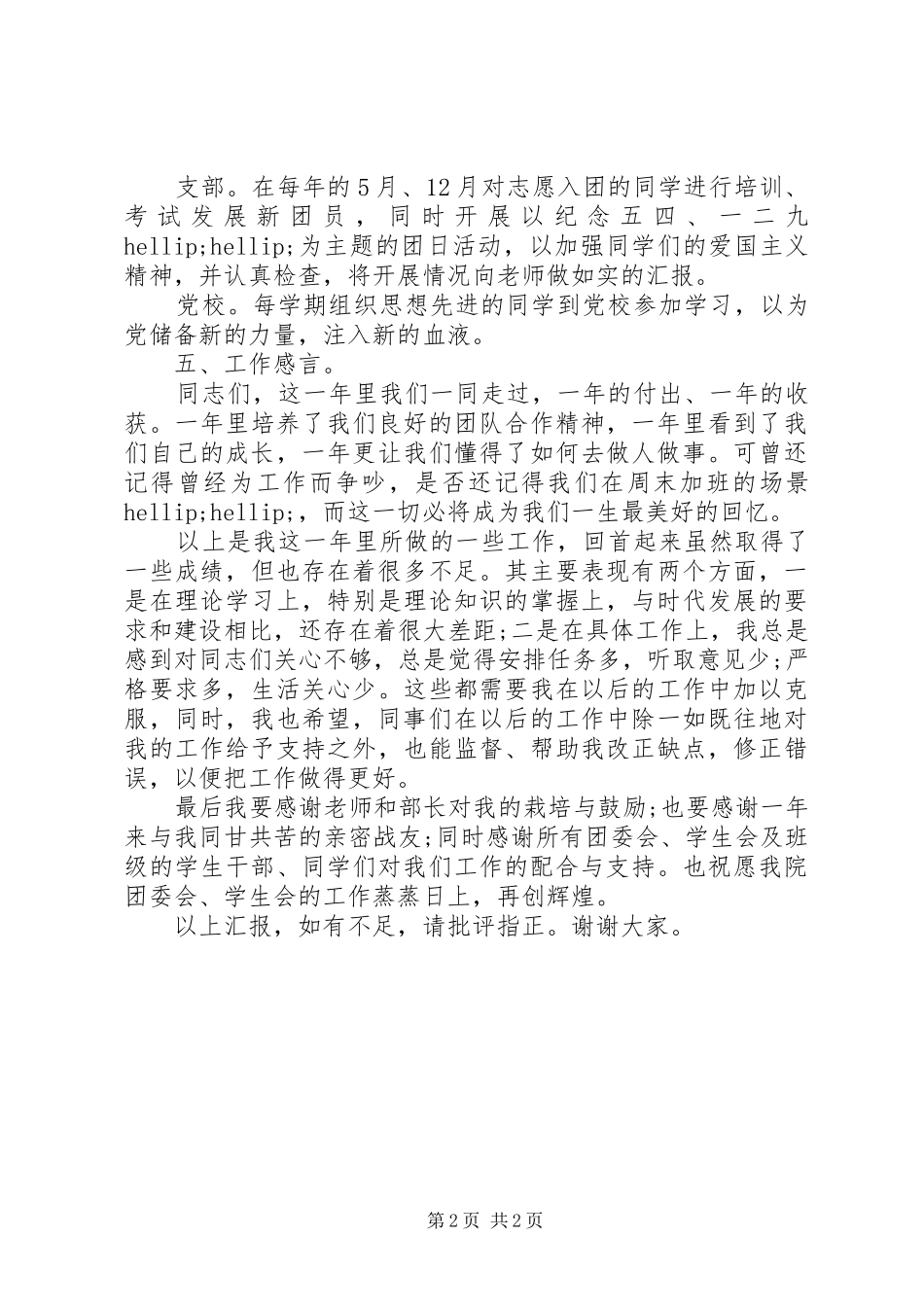 支部。在每年的5月、12月对志愿入团的同学进行培训、考试发展新团员，同时开展以纪念五四、一二九hellip;hellip;为主题的团日活动，以加强同学们的爱国主义精神，并认真检查，将开展情况向老师做如实的汇报。

党校。每学期组织思想先进的同学到党校参加学习，以为党储备新的力量，注入新的血液。

五、工作感言。

同志们，这一年里我们一同走过，一年的付出、一年的收获。一年里培养了我们良好的团队合作精神，一年里看到了我们自己的成长，一年更让我们懂得了如何去做人做事。可曾还记得曾经为工作而争吵，是否还记得我们在周末加班的场景hellip;hellip;，而这一切必将成为我们一生最美好的回忆。

以上是我这一年里所做的一些工作，回首起来虽然取得了一些成绩，但也存在着很多不足。其主要表现有两个方面，一是在理论学习上，特别是理论知识的掌握上，与时代发展的要求和建设相比，还存在着很大差距;二是在具体工作上，我总是感到对同志们关心不够，总是觉得安排任务多，听取意见少;严格要求多，生活关心少。这些都需要我在以后的工作中加以克服，同时，我也希望，同事们在以后的工作中除一如既往地对我的工作给予支持之外，也能监督、帮助我改正缺点，修正错误，以便把工作做得更好。

最后我要感谢老师和部长对我的栽培与鼓励;也要感谢一年来与我同甘共苦的亲密战友;同时感谢所有团委会、学生会及班级的学生干部、同学们对我们工作的配合与支持。也祝愿我院团委会、学生会的工作蒸蒸日上，再创辉煌。

以上汇报，如有不足，请批评指正。谢谢大家。

第2页 共2页